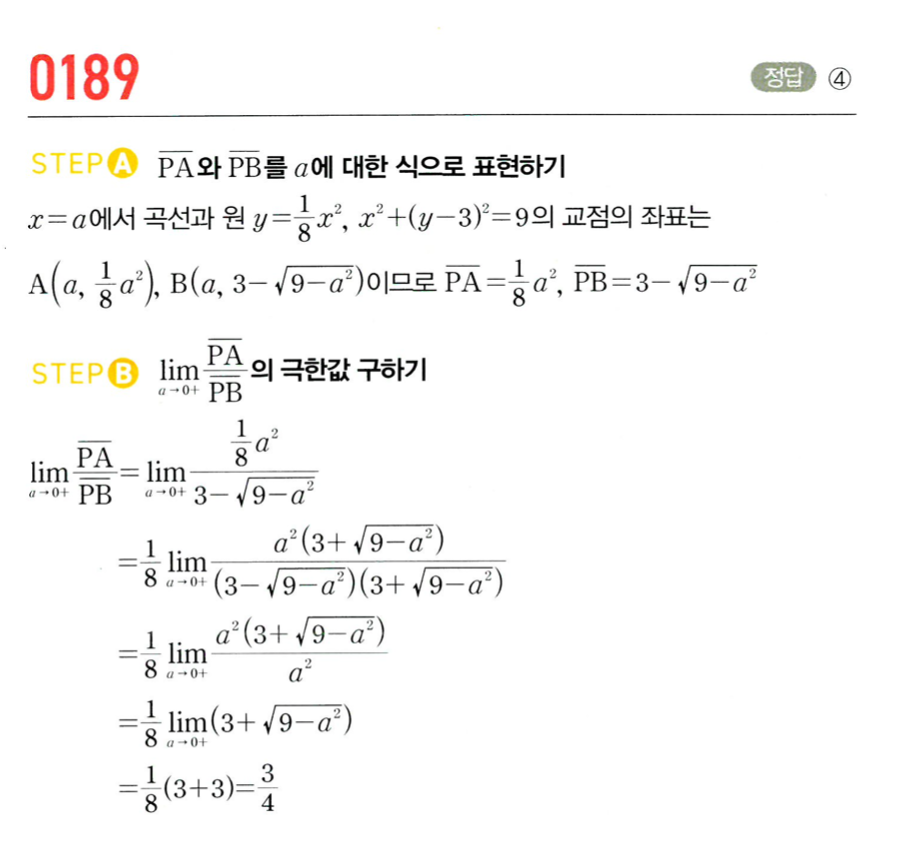 0189

정답 ④

STEP A $\overline{PA}$와 $\overline{PB}$를 $a$에 대한 식으로 표현하기

$x=a$에서 곡선과 원 $y=\frac{1}{8}x^2$, $x^2+(y-3)^2=9$의 교점의 좌표는

$A\left(a, \frac{1}{8}a^2\right)$, $B(a, 3-\sqrt{9-a^2})$이므로 $\overline{PA}=\frac{1}{8}a^2$, $\overline{PB}=3-\sqrt{9-a^2}$

STEP B $\lim_{a \to 0+}\frac{\overline{PA}}{\overline{PB}}$의 극한값 구하기

$\lim_{a \to 0+}\frac{\overline{PA}}{\overline{PB}}=\lim_{a \to 0+}\frac{\frac{1}{8}a^2}{3-\sqrt{9-a^2}}$

$=\frac{1}{8}\lim_{a \to 0+}\frac{a^2(3+\sqrt{9-a^2})}{(3-\sqrt{9-a^2})(3+\sqrt{9-a^2})}$

$=\frac{1}{8}\lim_{a \to 0+}\frac{a^2(3+\sqrt{9-a^2})}{a^2}$

$=\frac{1}{8}\lim_{a \to 0+}(3+\sqrt{9-a^2})$

$=\frac{1}{8}(3+3)=\frac{3}{4}$